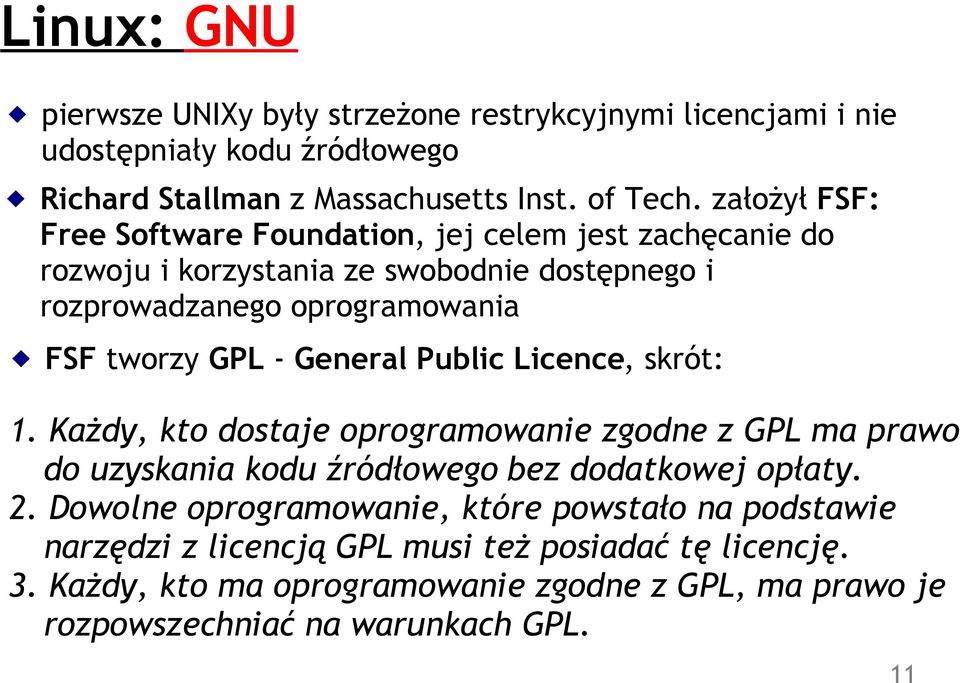 Linux: GNU

pierwsze UNIXy były strzeżone restrykcyjnymi licencjami i nie udostępniały kodu źródłowego

Richard Stallman z Massachusetts Inst. of Tech. założył FSF: Free Software Foundation, jej celem jest zachęcanie do rozwoju i korzystania ze swobodnie dostępnego i rozprowadzanego oprogramowania

FSF tworzy GPL - General Public Licence, skrót:

1. Każdy, kto dostaje oprogramowanie zgodne z GPL ma prawo do uzyskania kodu źródłowego bez dodatkowej opłaty.
2. Dowolne oprogramowanie, które powstało na podstawie narzędzi z licencją GPL musi też posiadać tę licencję.
3. Każdy, kto ma oprogramowanie zgodne z GPL, ma prawo je rozpowszechniać na warunkach GPL.

11